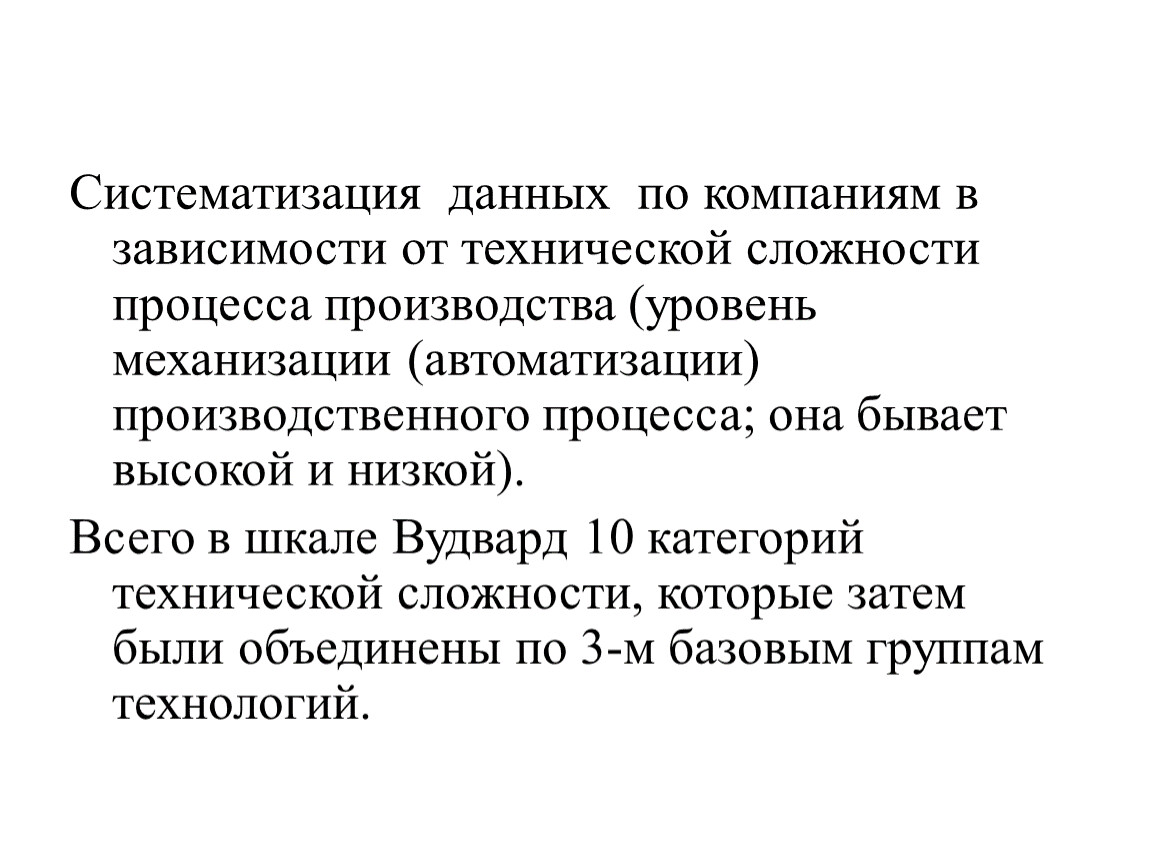 Систематизация данных по компаниям в зависимости от технической сложности процесса производства (уровень механизации (автоматизации) производственного процесса; она бывает высокой и низкой).

Всего в шкале Вудвард 10 категорий технической сложности, которые затем были объединены по 3-м базовым группам технологий.